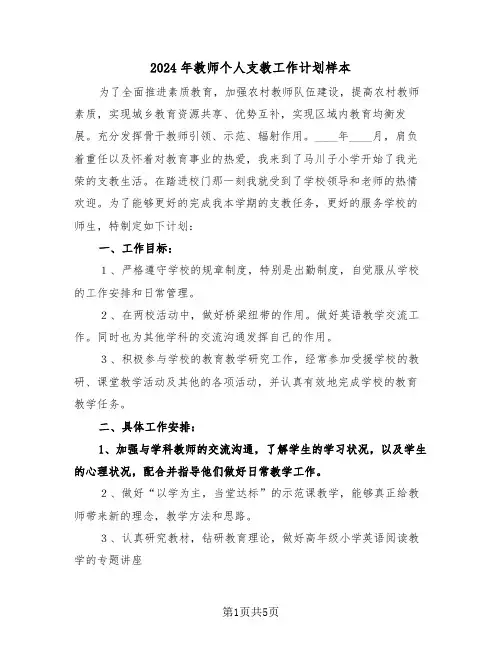 2024年教师个人支教工作计划样本

为了全面推进素质教育，加强农村教师队伍建设，提高农村教师素质，实现城乡教育资源共享、优势互补，实现区域内教育均衡发展。充分发挥骨干教师引领、示范、辐射作用。____年____月，肩负着重任以及怀着对教育事业的热爱，我来到了马川子小学开始了我光荣的支教生活。在踏进校门那一刻我就受到了学校领导和老师的热情欢迎。为了能够更好的完成我本学期的支教任务，更好的服务学校的师生，特制定如下计划：

一、工作目标：

1、严格遵守学校的规章制度，特别是出勤制度，自觉服从学校的工作安排和日常管理。

2、在两校活动中，做好桥梁纽带的作用。做好英语教学交流工作。同时也为其他学科的交流沟通发挥自己的作用。

3、积极参与学校的教育教学研究工作，经常参加受援学校的教研、课堂教学活动及其他的各项活动，并认真有效地完成学校的教育教学任务。

二、具体工作安排：

1、加强与学科教师的交流沟通，了解学生的学习状况，以及学生的心理状况，配合并指导他们做好日常教学工作。

2、做好“以学为主，当堂达标”的示范课教学，能够真正给教师带来新的理念，教学方法和思路。

3、认真研究教材，钻研教育理论，做好高年级小学英语阅读教学的专题讲座

第1页共5页